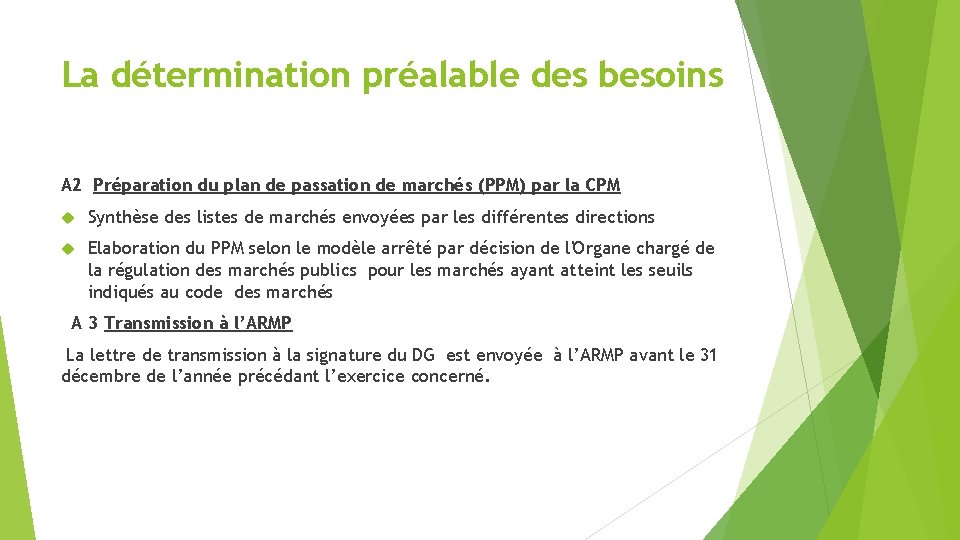 La détermination préalable des besoins

A2 Préparation du plan de passation de marchés (PPM) par la CPM

Synthèse des listes de marchés envoyées par les différentes directions

Elaboration du PPM selon le modèle arrêté par décision de l'Organe chargé de la régulation des marchés publics pour les marchés ayant atteint les seuils indiqués au code des marchés

A 3 Transmission à l'ARMP

La lettre de transmission à la signature du DG est envoyée à l'ARMP avant le 31 décembre de l'année précédant l'exercice concerné.